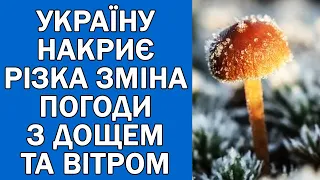 УКРАЇНУ
НАКРИЄ
РІЗКА ЗМІНА
ПОГОДИ
З ДОЩЕМ
ТА ВІТРОМ